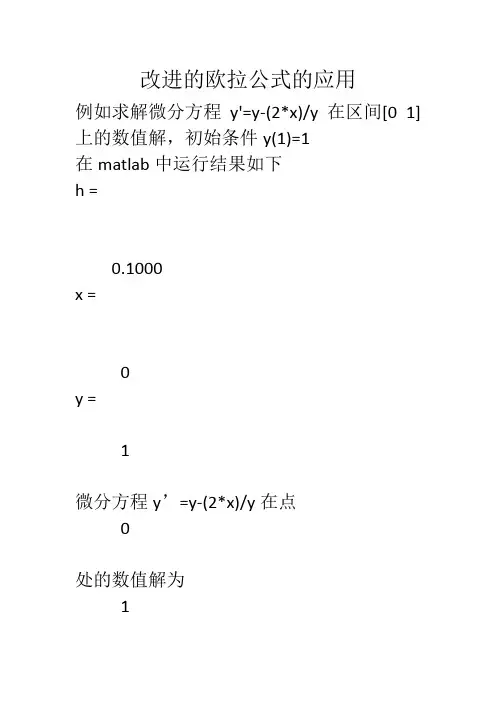 改进的欧拉公式的应用

例如求解微分方程 y'=y-(2*x)/y 在区间[0 1]上的数值解，初始条件 y(1)=1

在 matlab 中运行结果如下

h =

0.1000

x =

0

y =

1

微分方程 y’=y-(2*x)/y 在点

0

处的数值解为

1